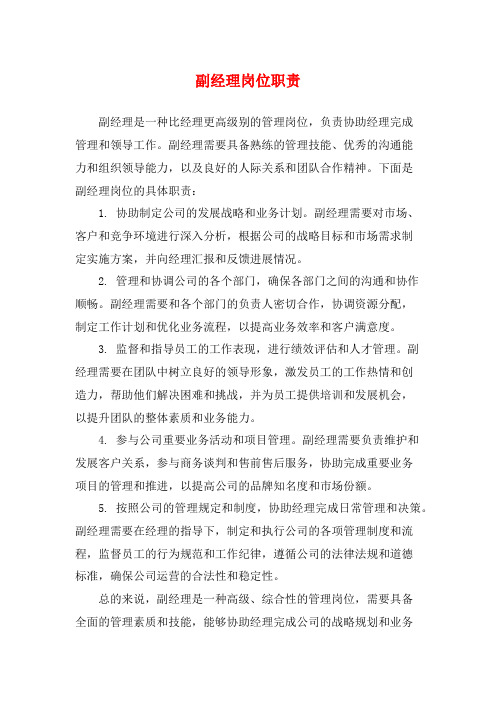 副经理岗位职责

副经理是一种比经理更高级别的管理岗位，负责协助经理完成管理和领导工作。副经理需要具备熟练的管理技能、优秀的沟通能力和组织领导能力，以及良好的人际关系和团队合作精神。下面是副经理岗位的具体职责：

1. 协助制定公司的发展战略和业务计划。副经理需要对市场、客户和竞争环境进行深入分析，根据公司的战略目标和市场需求制定实施方案，并向经理汇报和反馈进展情况。

2. 管理和协调公司的各个部门，确保各部门之间的沟通和协作顺畅。副经理需要和各个部门的负责人密切合作，协调资源分配，制定工作计划和优化业务流程，以提高业务效率和客户满意度。

3. 监督和指导员工的工作表现，进行绩效评估和人才管理。副经理需要在团队中树立良好的领导形象，激发员工的工作热情和创造力，帮助他们解决困难和挑战，并为员工提供培训和发展机会，以提升团队的整体素质和业务能力。

4. 参与公司重要业务活动和项目管理。副经理需要负责维护和发展客户关系，参与商务谈判和售前售后服务，协助完成重要业务项目的管理和推进，以提高公司的品牌知名度和市场份额。

5. 按照公司的管理规定和制度，协助经理完成日常管理和决策。副经理需要在经理的指导下，制定和执行公司的各项管理制度和流程，监督员工的行为规范和工作纪律，遵循公司的法律法规和道德标准，确保公司运营的合法性和稳定性。

总的来说，副经理是一种高级、综合性的管理岗位，需要具备全面的管理素质和技能，能够协助经理完成公司的战略规划和业务